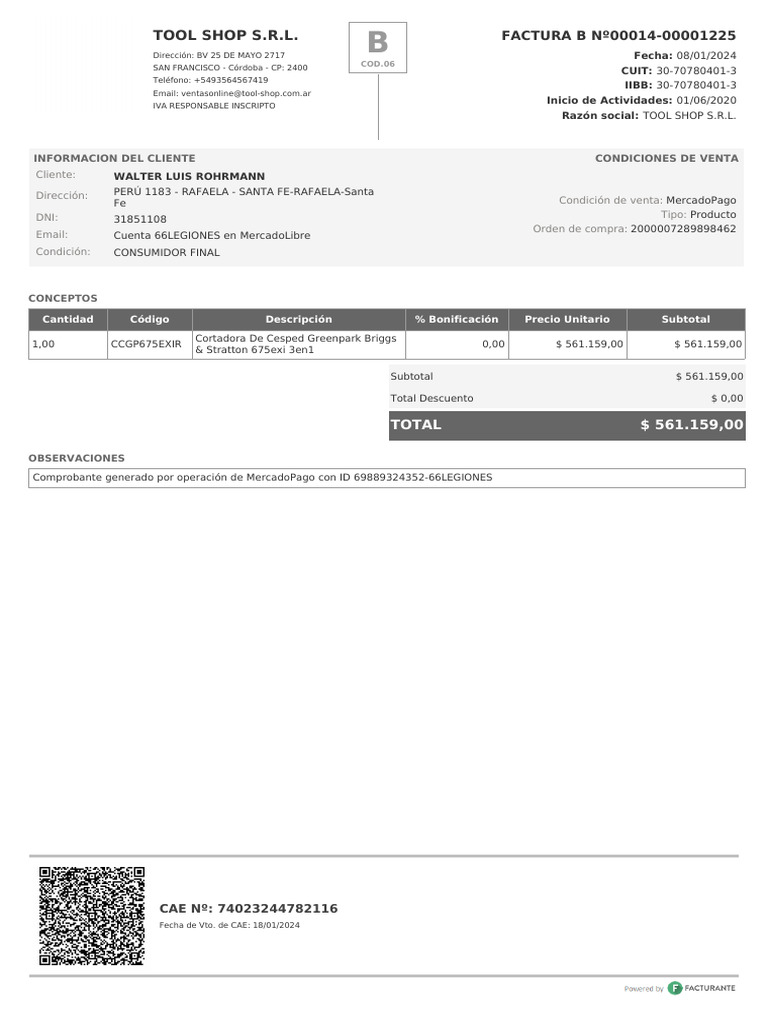 TOOL SHOP S.R.L.

Dirección: BV 25 DE MAYO 2717
SAN FRANCISCO - Córdoba - CP: 2400
Teléfono: +5493564567419
Email: ventasonline@tool-shop.com.ar
IVA RESPONSABLE INSCRIPTO

B
COD.06

FACTURA B Nº00014-00001225
Fecha: 08/01/2024
CUIT: 30-70780401-3
IIBB: 30-70780401-3
Inicio de Actividades: 01/06/2020
Razón social: TOOL SHOP S.R.L.

INFORMACION DEL CLIENTE
Cliente: WALTER LUIS ROHRMANN
Dirección: PERÚ 1183 - RAFAELA - SANTA FE-RAFAELA-Santa Fe
DNI: 31851108
Email: Cuenta 66LEGIONES en MercadoLibre
Condición: CONSUMIDOR FINAL

CONDICIONES DE VENTA
Condición de venta: MercadoPago
Tipo: Producto
Orden de compra: 2000007289898462

CONCEPTOS

| Cantidad | Código | Descripción | % Bonificación | Precio Unitario | Subtotal |
|---|---|---|---|---|---|
| 1,00 | CCGP675EXIR | Cortadora De Cesped Greenpark Briggs & Stratton 675exi 3en1 | 0,00 | $ 561.159,00 | $ 561.159,00 |

Subtotal $ 561.159,00
Total Descuento $ 0,00
TOTAL $ 561.159,00

OBSERVACIONES
Comprobante generado por operación de MercadoPago con ID 69889324352-66LEGIONES

CAE Nº: 74023244782116
Fecha de Vto. de CAE: 18/01/2024

Powered by FACTURANTE